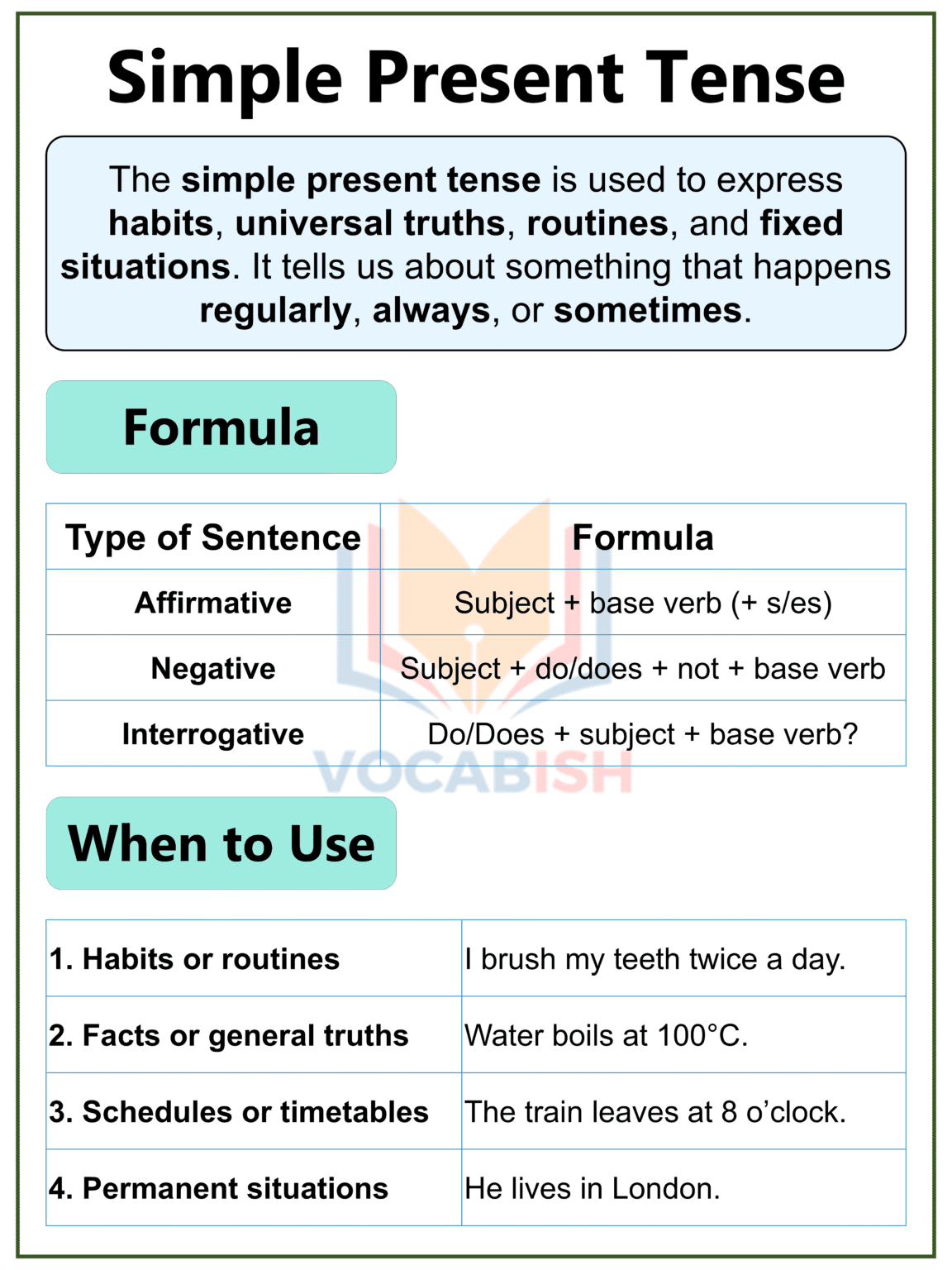 Simple Present Tense

The simple present tense is used to express habits, universal truths, routines, and fixed situations. It tells us about something that happens regularly, always, or sometimes.

Formula

| Type of Sentence | Formula |
|---|---|
| Affirmative | Subject + base verb (+ s/es) |
| Negative | Subject + do/does + not + base verb |
| Interrogative | Do/Does + subject + base verb? |

When to Use

| 1. Habits or routines | I brush my teeth twice a day. |
|---|---|
| 2. Facts or general truths | Water boils at 100°C. |
| 3. Schedules or timetables | The train leaves at 8 o'clock. |
| 4. Permanent situations | He lives in London. |

VOCABISH